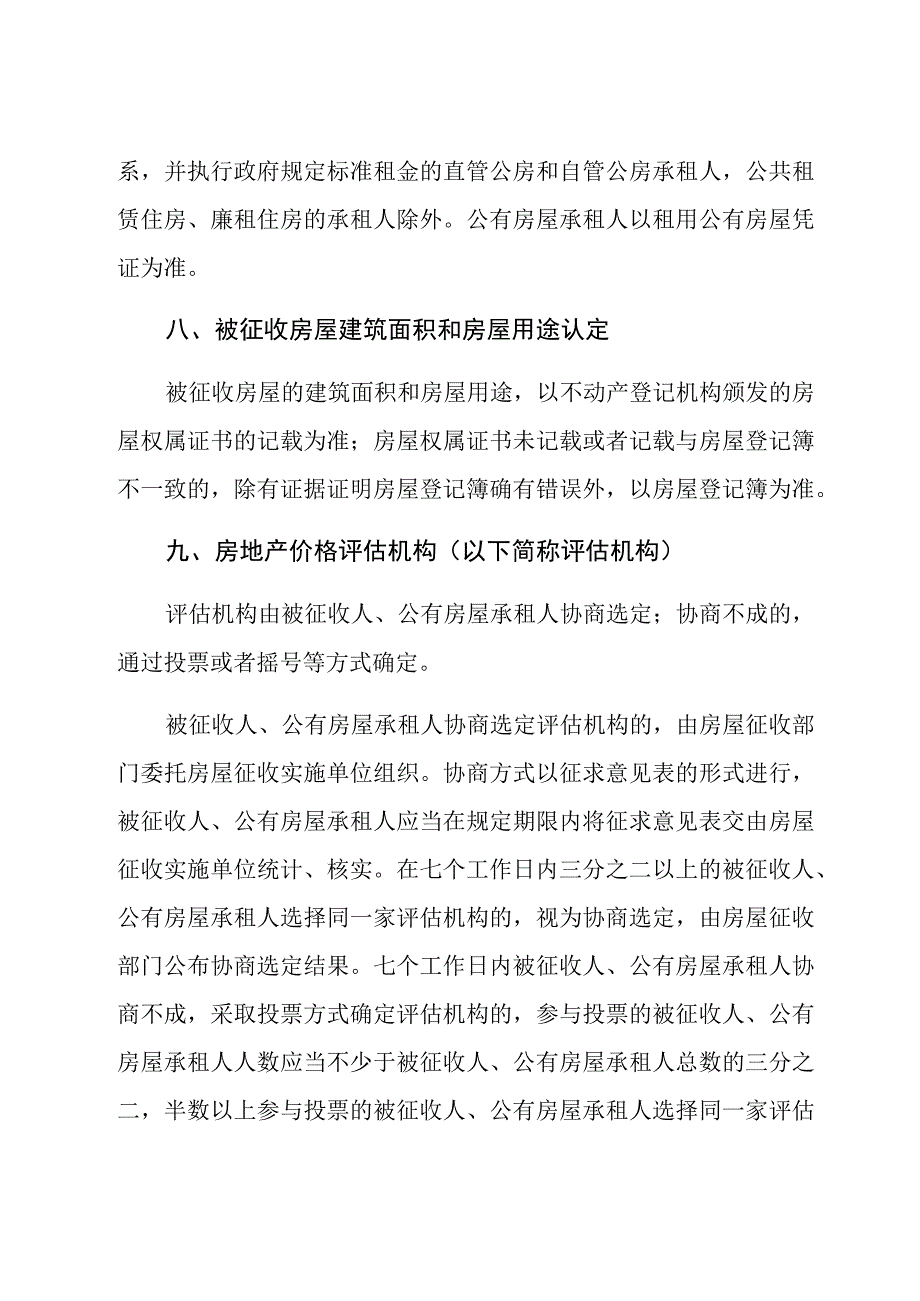 系，并执行政府规定标准租金的直管公房和自管公房承租人，公共租赁住房、廉租住房的承租人除外。公有房屋承租人以租用公有房屋凭证为准。

八、被征收房屋建筑面积和房屋用途认定

被征收房屋的建筑面积和房屋用途，以不动产登记机构颁发的房屋权属证书的记载为准；房屋权属证书未记载或者记载与房屋登记簿不一致的，除有证据证明房屋登记簿确有错误外，以房屋登记簿为准。

九、房地产价格评估机构（以下简称评估机构）

评估机构由被征收人、公有房屋承租人协商选定；协商不成的，通过投票或者摇号等方式确定。

被征收人、公有房屋承租人协商选定评估机构的，由房屋征收部门委托房屋征收实施单位组织。协商方式以征求意见表的形式进行，被征收人、公有房屋承租人应当在规定期限内将征求意见表交由房屋征收实施单位统计、核实。在七个工作日内三分之二以上的被征收人、公有房屋承租人选择同一家评估机构的，视为协商选定，由房屋征收部门公布协商选定结果。七个工作日内被征收人、公有房屋承租人协商不成，采取投票方式确定评估机构的，参与投票的被征收人、公有房屋承租人人数应当不少于被征收人、公有房屋承租人总数的三分之二，半数以上参与投票的被征收人、公有房屋承租人选择同一家评估